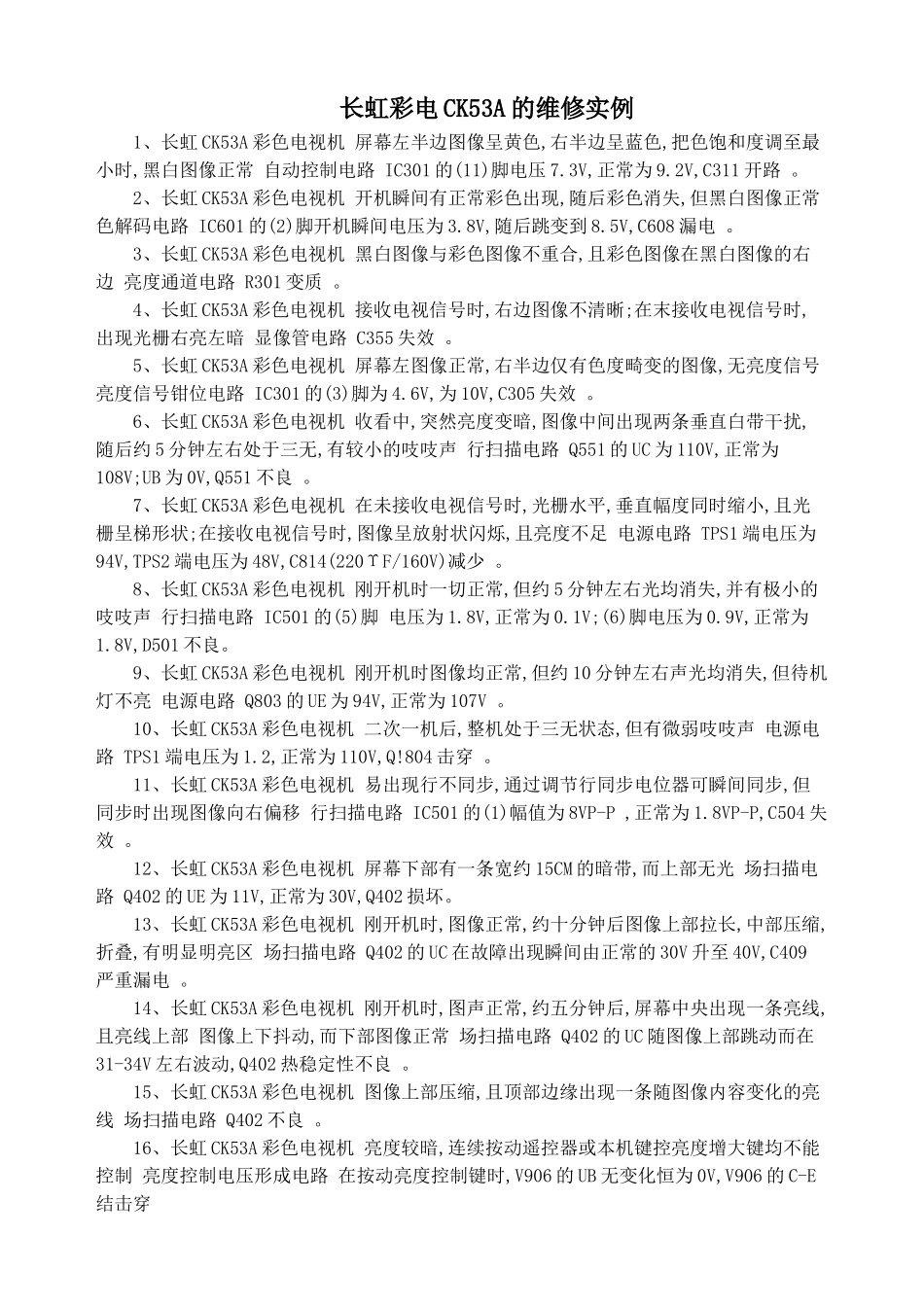 长虹彩电CK53A的维修实例

1、长虹CK53A彩色电视机 屏幕左半边图像呈黄色,右半边呈蓝色,把色饱和度调至最小时,黑白图像正常 自动控制电路 IC301的(11)脚电压7.3V,正常为9.2V,C311开路 。

2、长虹CK53A彩色电视机 开机瞬间有正常彩色出现,随后彩色消失,但黑白图像正常 色解码电路 IC601的(2)脚开机瞬间电压为3.8V,随后跳变到8.5V,C608漏电 。

3、长虹CK53A彩色电视机 黑白图像与彩色图像不重合,且彩色图像在黑白图像的右边 亮度通道电路 R301变质 。

4、长虹CK53A彩色电视机 接收电视信号时,右边图像不清晰;在末接收电视信号时,出现光栅右亮左暗 显像管电路 C355失效 。

5、长虹CK53A彩色电视机 屏幕左图像正常,右半边仅有色度畸变的图像,无亮度信号 亮度信号钳位电路 IC301的(3)脚为4.6V,为10V,C305失效 。

6、长虹CK53A彩色电视机 收看中,突然亮度变暗,图像中间出现两条垂直白带干扰,随后约5分钟左右处于三无,有较小的吱吱声 行扫描电路 Q551的UC为110V,正常为108V;UB为0V,Q551不良 。

7、长虹CK53A彩色电视机 在未接收电视信号时,光栅水平,垂直幅度同时缩小,且光栅呈梯形状;在接收电视信号时,图像呈放射状闪烁,且亮度不足 电源电路 TPS1端电压为94V,TPS2端电压为48V,C814(220ΥF/160V)减少 。

8、长虹CK53A彩色电视机 刚开机时一切正常,但约5分钟左右光均消失,并有极小的吱吱声 行扫描电路 IC501的(5)脚 电压为1.8V,正常为0.1V;(6)脚电压为0.9V,正常为1.8V,D501不良。

9、长虹CK53A彩色电视机 刚开机时图像均正常,但约10分钟左右声光均消失,但待机灯不亮 电源电路 Q803的UE为94V,正常为107V 。

10、长虹CK53A彩色电视机 二次一机后,整机处于三无状态,但有微弱吱吱声 电源电路 TPS1端电压为1.2,正常为110V,Q!804击穿 。

11、长虹CK53A彩色电视机 易出现行不同步,通过调节行同步电位器可瞬间同步,但同步时出现图像向右偏移 行扫描电路 IC501的(1)幅值为8VP-P ,正常为1.8VP-P,C504失效 。

12、长虹CK53A彩色电视机 屏幕下部有一条宽约15CM的暗带,而上部无光 场扫描电路 Q402的UE为11V,正常为30V,Q402损坏。

13、长虹CK53A彩色电视机 刚开机时,图像正常,约十分钟后图像上部拉长,中部压缩,折叠,有明显明亮区 场扫描电路 Q402的UC在故障出现瞬间由正常的30V升至40V,C409严重漏电 。

14、长虹CK53A彩色电视机 刚开机时,图声正常,约五分钟后,屏幕中央出现一条亮线,且亮线上部 图像上下抖动,而下部图像正常 场扫描电路 Q402的UC随图像上部跳动而在31-34V左右波动,Q402热稳定性不良 。

15、长虹CK53A彩色电视机 图像上部压缩,且顶部边缘出现一条随图像内容变化的亮线 场扫描电路 Q402不良 。

16、长虹CK53A彩色电视机 亮度较暗,连续按动遥控器或本机键控亮度增大键均不能控制 亮度控制电压形成电路 在按动亮度控制键时,V906的UB无变化恒为0V,V906的C-E结击穿